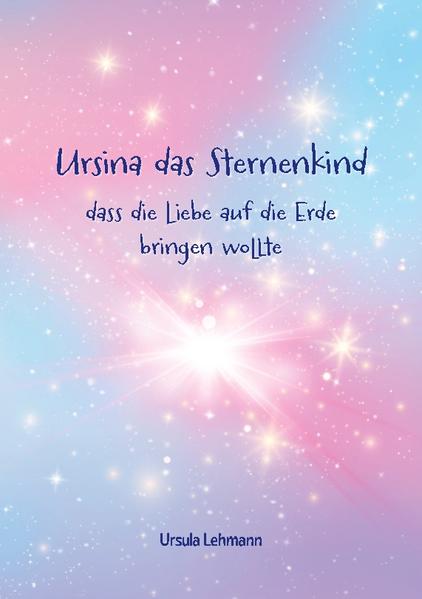 Ursina das Sternenkind

dass die Liebe auf die Erde bringen wollte

Ursula Lehmann